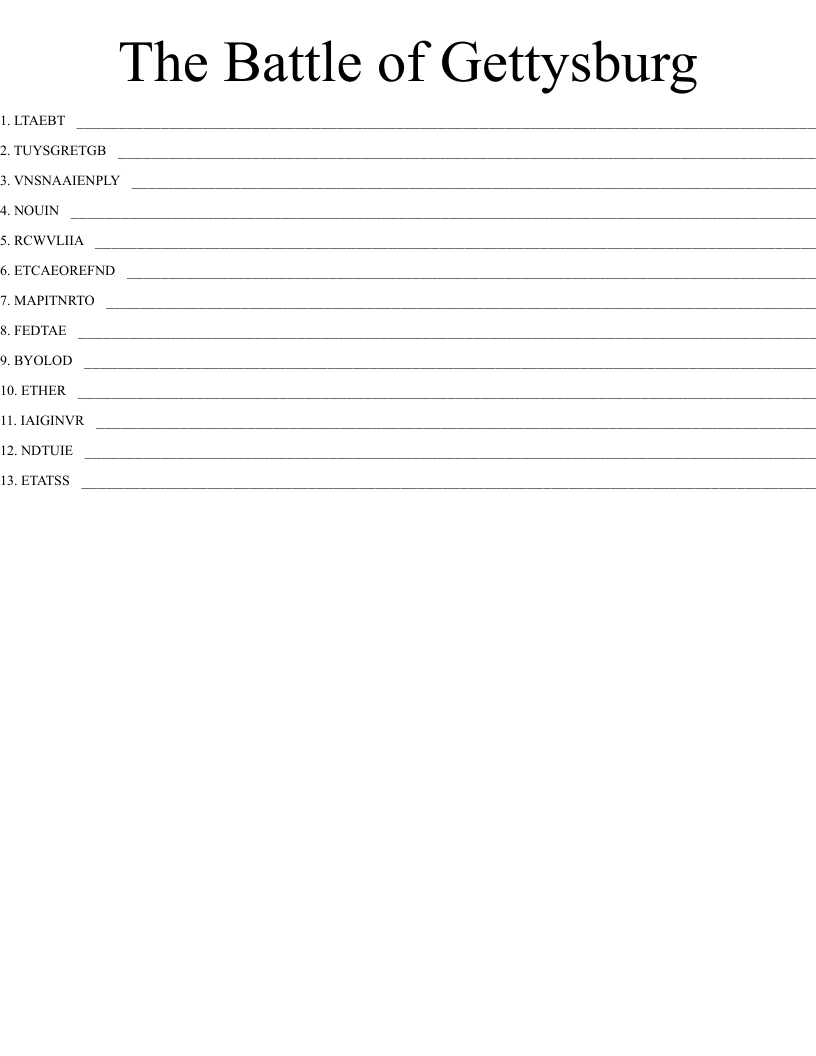 The Battle of Gettysburg

1. LTAEBT ____

2. TUYSGRETGB ____

3. VNSNAAIENPLY ____

4. NOUIN ____

5. RCWVLIIA ____

6. ETCAEOREFND ____

7. MAPITNRTO ____

8. FEDTAE ____

9. BYOLOD ____

10. ETHER ____

11. IAIGINVR ____

12. NDTUIE ____

13. ETATSS ____